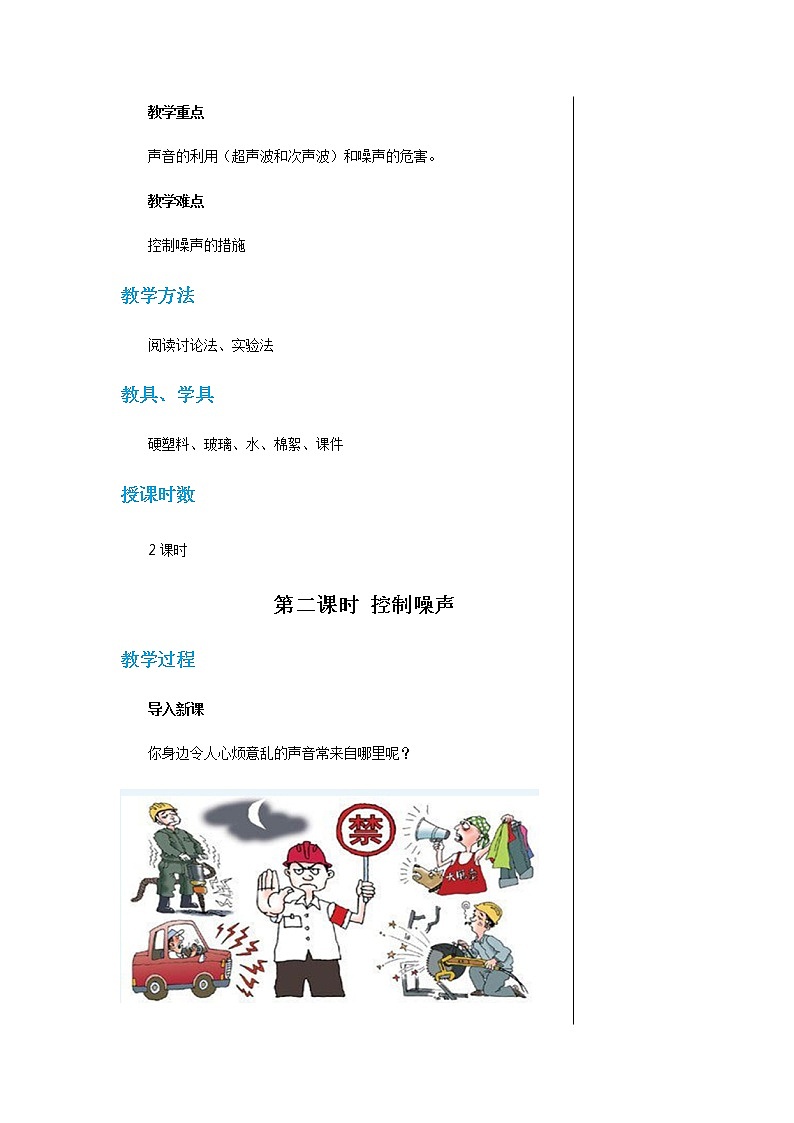 教学重点

声音的利用（超声波和次声波）和噪声的危害。

教学难点

控制噪声的措施

教学方法

阅读讨论法、实验法

教具、学具

硬塑料、玻璃、水、棉絮、课件

授课时数

2 课时

第二课时 控制噪声

教学过程

导入新课

你身边令人心烦意乱的声音常来自哪里呢？

禁

大甩卖